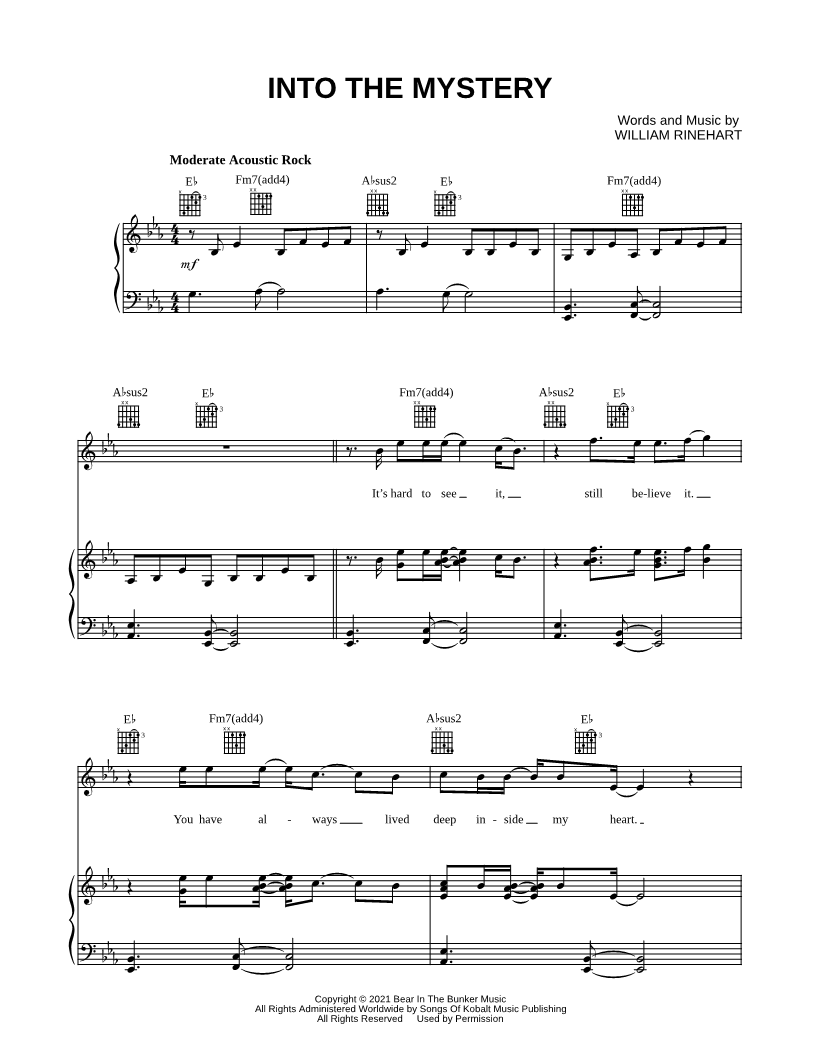 INTO THE MYSTERY

Words and Music by
WILLIAM RINEHART

Moderate Acoustic Rock

E♭ Fm7(add4) A♭sus2 E♭ Fm7(add4)

mf

A♭sus2 E♭ Fm7(add4) A♭sus2 E♭

It's hard to see it, still be-lieve it.

E♭ Fm7(add4) A♭sus2 E♭

You have al - ways lived deep in - side my heart.

Copyright © 2021 Bear In The Bunker Music
All Rights Administered Worldwide by Songs Of Kobalt Music Publishing
All Rights Reserved Used by Permission